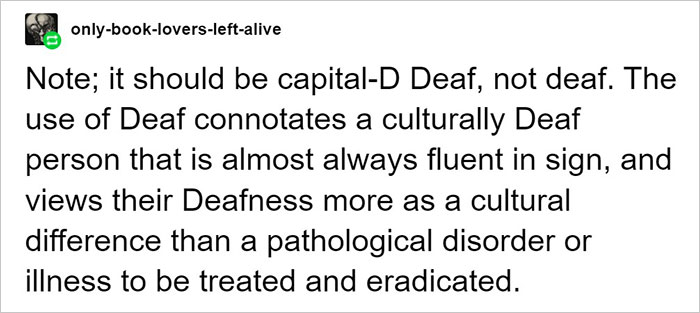 only-book-lovers-left-alive

Note; it should be capital-D Deaf, not deaf. The use of Deaf connotates a culturally Deaf person that is almost always fluent in sign, and views their Deafness more as a cultural difference than a pathological disorder or illness to be treated and eradicated.